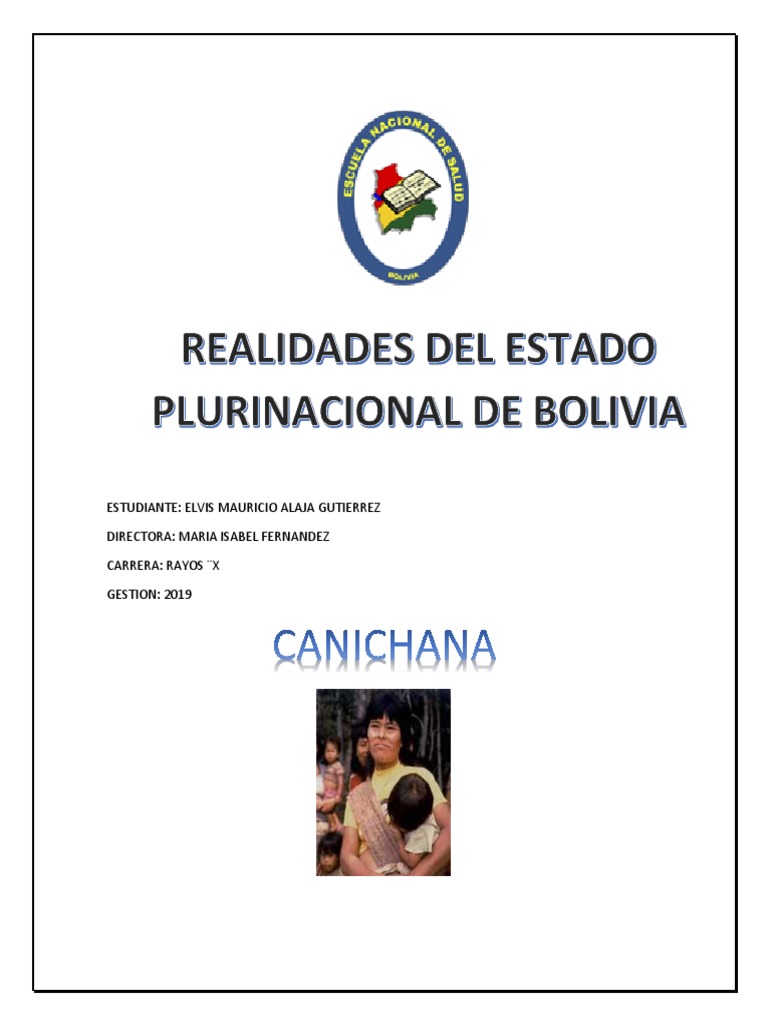 ESCUELA NACIONAL DE SALUD
BOLIVIA

REALIDADES DEL ESTADO PLURINACIONAL DE BOLIVIA

ESTUDIANTE: ELVIS MAURICIO ALAJA GUTIERREZ

DIRECTORA: MARIA ISABEL FERNANDEZ

CARRERA: RAYOS ¨X

GESTION: 2019

CANICHANA